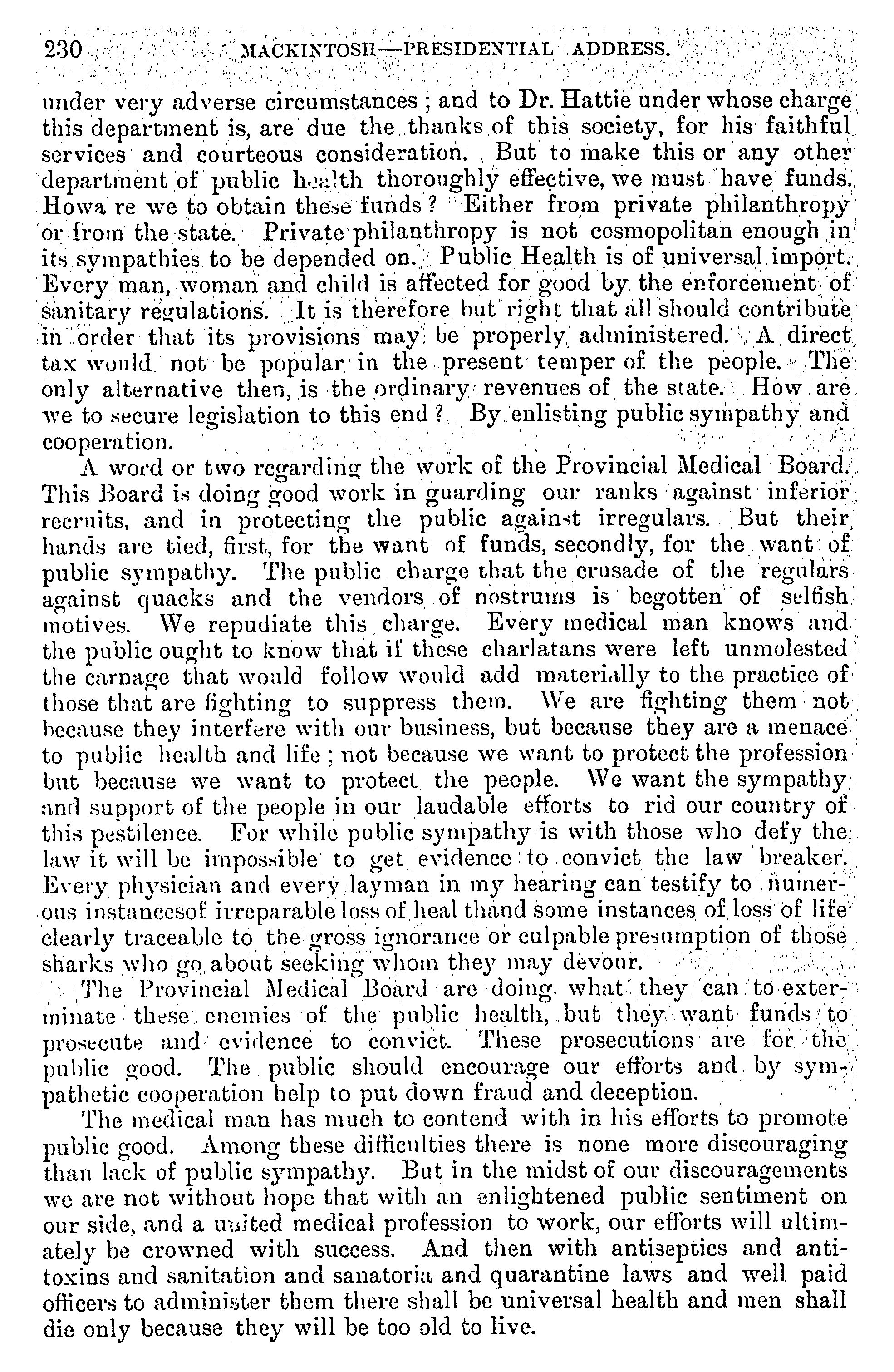 230 MACKINTOSH—PRESIDENTIAL ADDRESS.

under very adverse circumstances; and to Dr. Hattie under whose charge this department is, are due the thanks of this society, for his faithful services and courteous consideration. But to make this or any other department of public health thoroughly effective, we must have funds. Howa re we to obtain these funds? Either from private philanthropy or from the state. Private philanthropy is not cosmopolitan enough in its sympathies to be depended on. Public Health is of universal import. Every man, woman and child is affected for good by the enforcement of sanitary regulations. It is therefore but right that all should contribute in order that its provisions may be properly administered. A direct tax would not be popular in the present temper of the people. The only alternative then, is the ordinary revenues of the state. How are we to secure legislation to this end? By enlisting public sympathy and cooperation.

A word or two regarding the work of the Provincial Medical Board. This Board is doing good work in guarding our ranks against inferior recruits, and in protecting the public against irregulars. But their hands are tied, first, for the want of funds, secondly, for the want of public sympathy. The public charge that the crusade of the regulars against quacks and the vendors of nostrums is begotten of selfish motives. We repudiate this charge. Every medical man knows and the public ought to know that if these charlatans were left unmolested the carnage that would follow would add materially to the practice of those that are fighting to suppress them. We are fighting them not because they interfere with our business, but because they are a menace to public health and life; not because we want to protect the profession but because we want to protect the people. We want the sympathy and support of the people in our laudable efforts to rid our country of this pestilence. For while public sympathy is with those who defy the law it will be impossible to get evidence to convict the law breaker. Every physician and every layman in my hearing can testify to numerous instancesof irreparable loss of heal thand some instances of loss of life clearly traceable to the gross ignorance or culpable presumption of those sharks who go about seeking whom they may devour.

The Provincial Medical Board are doing what they can to exterminate these enemies of the public health, but they want funds to prosecute and evidence to convict. These prosecutions are for the public good. The public should encourage our efforts and by sympathetic cooperation help to put down fraud and deception.

The medical man has much to contend with in his efforts to promote public good. Among these difficulties there is none more discouraging than lack of public sympathy. But in the midst of our discouragements we are not without hope that with an enlightened public sentiment on our side, and a united medical profession to work, our efforts will ultimately be crowned with success. And then with antiseptics and antitoxins and sanitation and sanatoria and quarantine laws and well paid officers to administer them there shall be universal health and men shall die only because they will be too old to live.